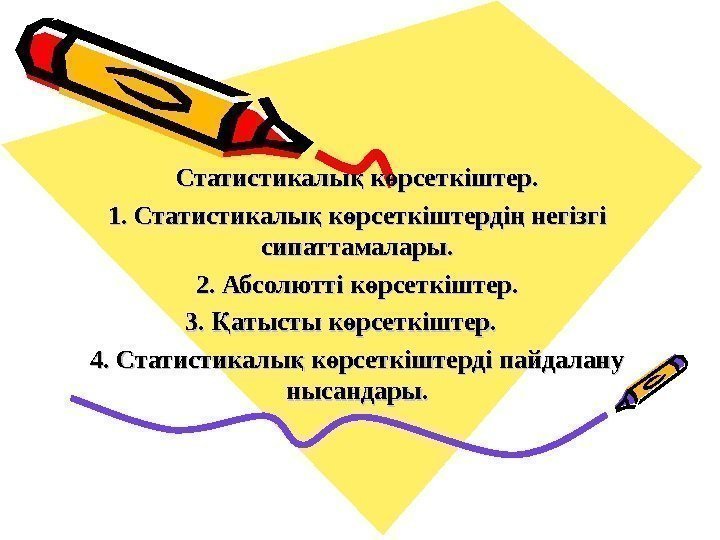 Статистикалық көрсеткіштер.

1. Статистикалық көрсеткіштердің негізгі сипаттамалары.

2. Абсолютті көрсеткіштер.

3. Қатысты көрсеткіштер.

4. Статистикалық көрсеткіштерді пайдалану нысандары.